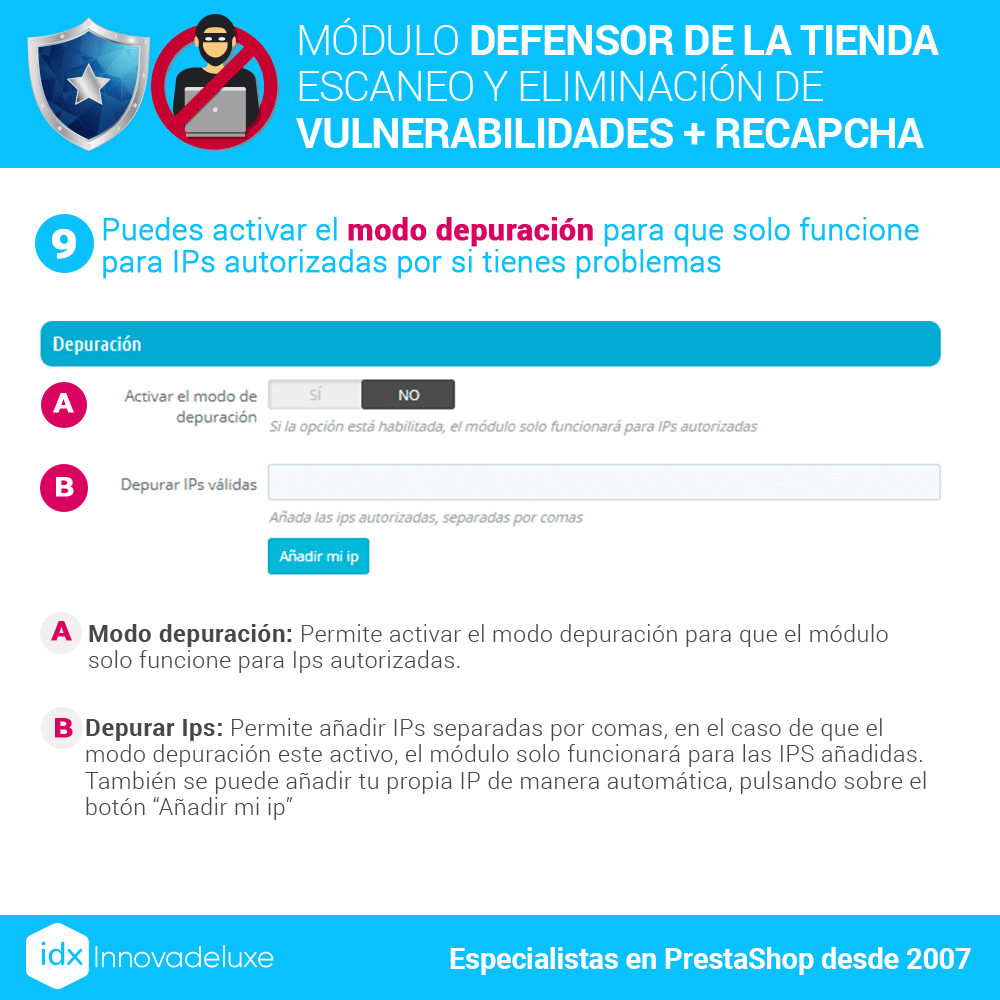 MÓDULO DEFENSOR DE LA TIENDA
ESCANEO Y ELIMINACIÓN DE
VULNERABILIDADES + RECAPCHA

9 Puedes activar el modo depuración para que solo funcione para IPs autorizadas por si tienes problemas

Depuración

A Activar el modo de depuración
SÍ NO
Si la opción está habilitada, el módulo solo funcionará para IPs autorizadas

B Depurar IPs válidas
Añada las ips autorizadas, separadas por comas
Añadir mi ip

A Modo depuración: Permite activar el modo depuración para que el módulo solo funcione para Ips autorizadas.

B Depurar Ips: Permite añadir IPs separadas por comas, en el caso de que el modo depuración este activo, el módulo solo funcionará para las IPS añadidas. También se puede añadir tu propia IP de manera automática, pulsando sobre el botón "Añadir mi ip"

idx Innovadeluxe

Especialistas en PrestaShop desde 2007